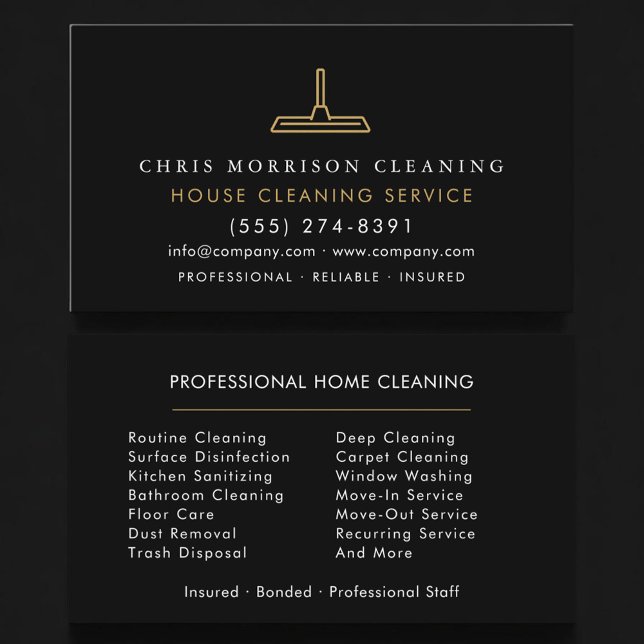 CHRIS MORRISON CLEANING
HOUSE CLEANING SERVICE
(555) 274-8391
info@company.com · www.company.com
PROFESSIONAL · RELIABLE · INSURED

PROFESSIONAL HOME CLEANING

Routine Cleaning
Surface Disinfection
Kitchen Sanitizing
Bathroom Cleaning
Floor Care
Dust Removal
Trash Disposal

Deep Cleaning
Carpet Cleaning
Window Washing
Move-In Service
Move-Out Service
Recurring Service
And More

Insured · Bonded · Professional Staff